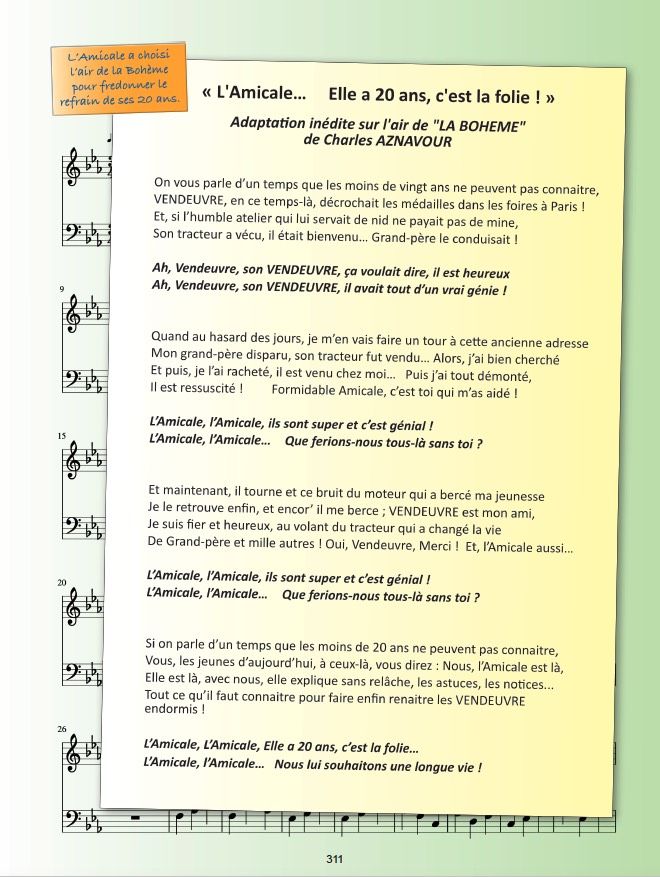 L'Amicale a choisi l'air de la Bohème pour fredonner le refrain de ses 20 ans.

« L'Amicale… Elle a 20 ans, c'est la folie ! »

Adaptation inédite sur l'air de "LA BOHEME" de Charles AZNAVOUR

On vous parle d'un temps que les moins de vingt ans ne peuvent pas connaitre,
VENDEUVRE, en ce temps-là, décrochait les médailles dans les foires à Paris !
Et, si l'humble atelier qui lui servait de nid ne payait pas de mine,
Son tracteur a vécu, il était bienvenu… Grand-père le conduisait !

Ah, Vendeuvre, son VENDEUVRE, ça voulait dire, il est heureux
Ah, Vendeuvre, son VENDEUVRE, il avait tout d'un vrai génie !

Quand au hasard des jours, je m'en vais faire un tour à cette ancienne adresse
Mon grand-père disparu, son tracteur fut vendu… Alors, j'ai bien cherché
Et puis, je l'ai racheté, il est venu chez moi… Puis j'ai tout démonté,
Il est ressuscité ! Formidable Amicale, c'est toi qui m'as aidé !

L'Amicale, l'Amicale, ils sont super et c'est génial !
L'Amicale, l'Amicale… Que ferions-nous tous-là sans toi ?

Et maintenant, il tourne et ce bruit du moteur qui a bercé ma jeunesse
Je le retrouve enfin, et encor' il me berce ; VENDEUVRE est mon ami,
Je suis fier et heureux, au volant du tracteur qui a changé la vie
De Grand-père et mille autres ! Oui, Vendeuvre, Merci ! Et, l'Amicale aussi…

L'Amicale, l'Amicale, ils sont super et c'est génial !
L'Amicale, l'Amicale… Que ferions-nous tous-là sans toi ?

Si on parle d'un temps que les moins de 20 ans ne peuvent pas connaitre,
Vous, les jeunes d'aujourd'hui, à ceux-là, vous direz : Nous, l'Amicale est là,
Elle est là, avec nous, elle explique sans relâche, les astuces, les notices...
Tout ce qu'il faut connaitre pour faire enfin renaitre les VENDEUVRE endormis !

L'Amicale, L'Amicale, Elle a 20 ans, c'est la folie…
L'Amicale, l'Amicale… Nous lui souhaitons une longue vie !

9

15

20

26

311